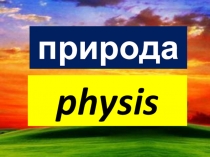 природа

physis